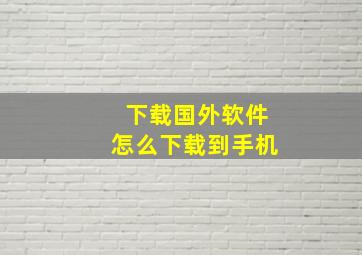 下载国外软件
怎么下载到手机